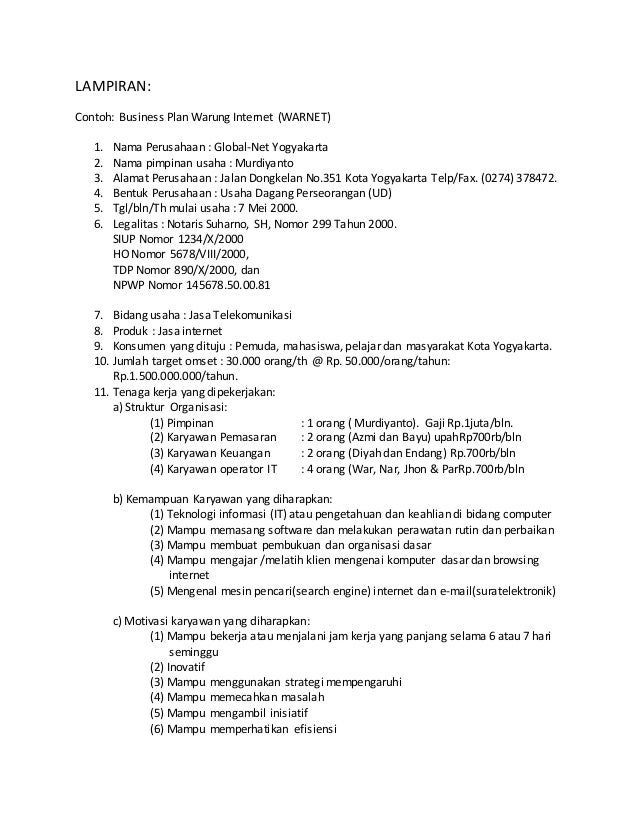 LAMPIRAN:

Contoh: Business Plan Warung Internet (WARNET)

1. Nama Perusahaan : Global-Net Yogyakarta
2. Nama pimpinan usaha : Murdiyanto
3. Alamat Perusahaan : Jalan Dongkelan No.351 Kota Yogyakarta Telp/Fax. (0274) 378472.
4. Bentuk Perusahaan : Usaha Dagang Perseorangan (UD)
5. Tgl/bln/Th mulai usaha : 7 Mei 2000.
6. Legalitas : Notaris Suharno, SH, Nomor 299 Tahun 2000.
SIUP Nomor 1234/X/2000
HO Nomor 5678/VIII/2000,
TDP Nomor 890/X/2000, dan
NPWP Nomor 145678.50.00.81

7. Bidang usaha : Jasa Telekomunikasi
8. Produk : Jasa internet
9. Konsumen yang dituju : Pemuda, mahasiswa, pelajar dan masyarakat Kota Yogyakarta.
10. Jumlah target omset : 30.000 orang/th @ Rp. 50.000/orang/tahun: Rp.1.500.000.000/tahun.
11. Tenaga kerja yang dipekerjakan:
a) Struktur Organisasi:
(1) Pimpinan : 1 orang ( Murdiyanto). Gaji Rp.1juta/bln.
(2) Karyawan Pemasaran : 2 orang (Azmi dan Bayu) upahRp700rb/bln
(3) Karyawan Keuangan : 2 orang (Diyah dan Endang) Rp.700rb/bln
(4) Karyawan operator IT : 4 orang (War, Nar, Jhon & ParRp.700rb/bln

b) Kemampuan Karyawan yang diharapkan:
(1) Teknologi informasi (IT) atau pengetahuan dan keahlian di bidang computer
(2) Mampu memasang software dan melakukan perawatan rutin dan perbaikan
(3) Mampu membuat pembukuan dan organisasi dasar
(4) Mampu mengajar /melatih klien mengenai komputer dasar dan browsing internet
(5) Mengenal mesin pencari(search engine) internet dan e-mail(suratelektronik)

c) Motivasi karyawan yang diharapkan:
(1) Mampu bekerja atau menjalani jam kerja yang panjang selama 6 atau 7 hari seminggu
(2) Inovatif
(3) Mampu menggunakan strategi mempengaruhi
(4) Mampu memecahkan masalah
(5) Mampu mengambil inisiatif
(6) Mampu memperhatikan efisiensi